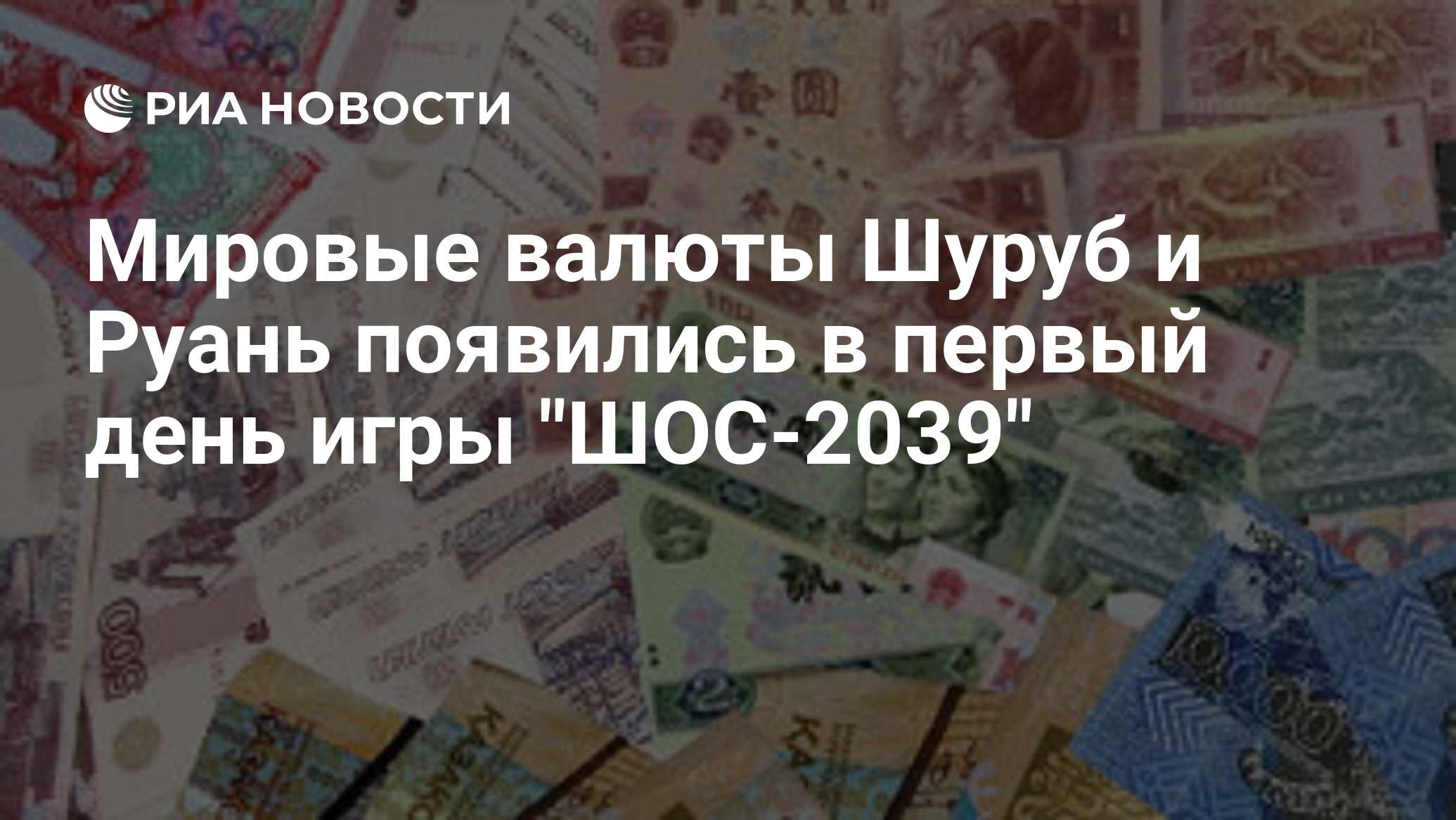 РИА НОВОСТИ

Мировые валюты Шуруб и Руань появились в первый день игры "ШОС-2039"